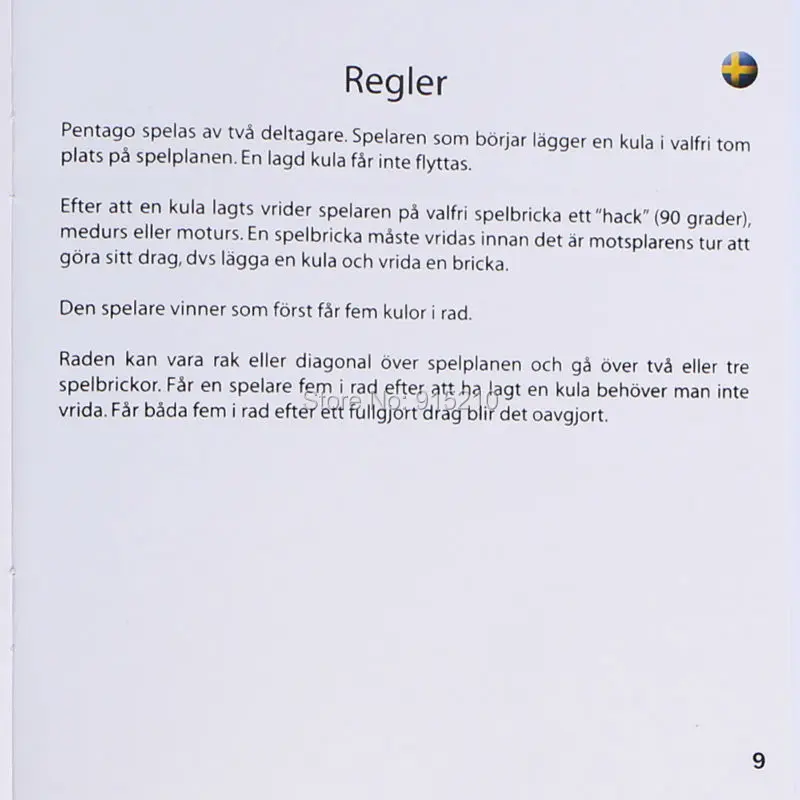 Regler

Pentago spelas av två deltagare. Spelaren som börjar lägger en kula i valfri tom plats på spelplanen. En lagd kula får inte flyttas.

Efter att en kula lagts vrider spelaren på valfri spelbricka ett "hack" (90 grader), medurs eller moturs. En spelbricka måste vridas innan det är motsplarens tur att göra sitt drag, dvs lägga en kula och vrida en bricka.

Den spelare vinner som först får fem kulor i rad.

Raden kan vara rak eller diagonal över spelplanen och gå över två eller tre spelbrickor. Får en spelare fem i rad efter att ha lagt en kula behöver man inte vrida. Får båda fem i rad efter ett fullgjort drag blir det oavgjort.

Store No: 915210

9